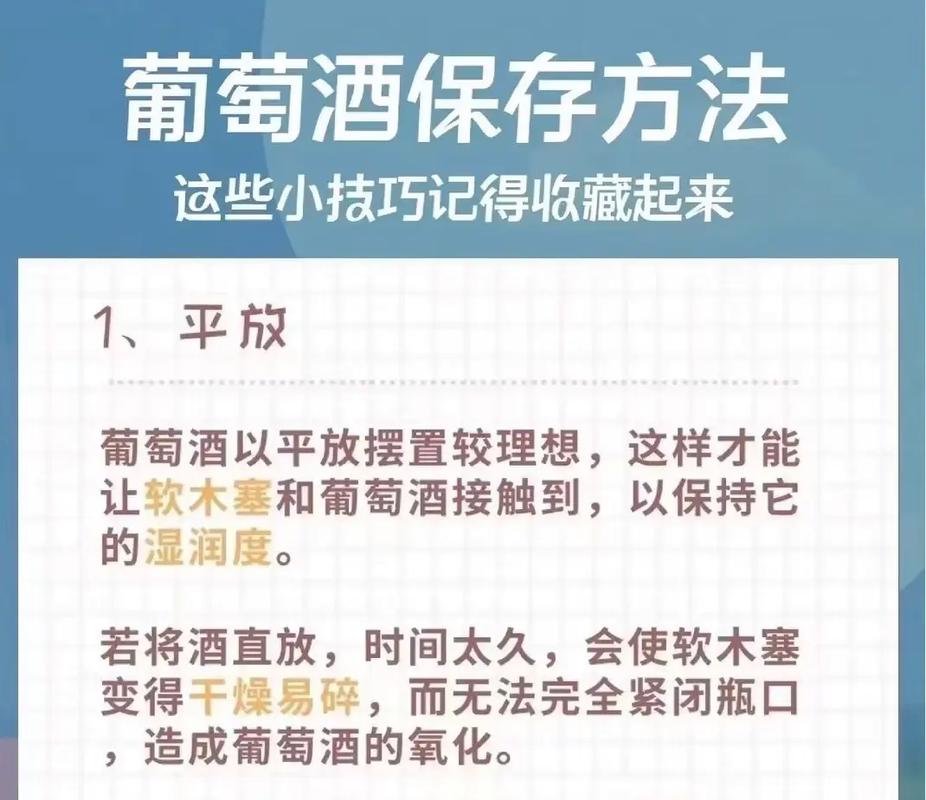 葡萄酒保存方法

这些小技巧记得收藏起来

1、平放

葡萄酒以平放摆置较理想，这样才能让软木塞和葡萄酒接触到，以保持它的湿润度。

若将酒直放，时间太久，会使软木塞变得干燥易碎，而无法完全紧闭瓶口，造成葡萄酒的氧化。